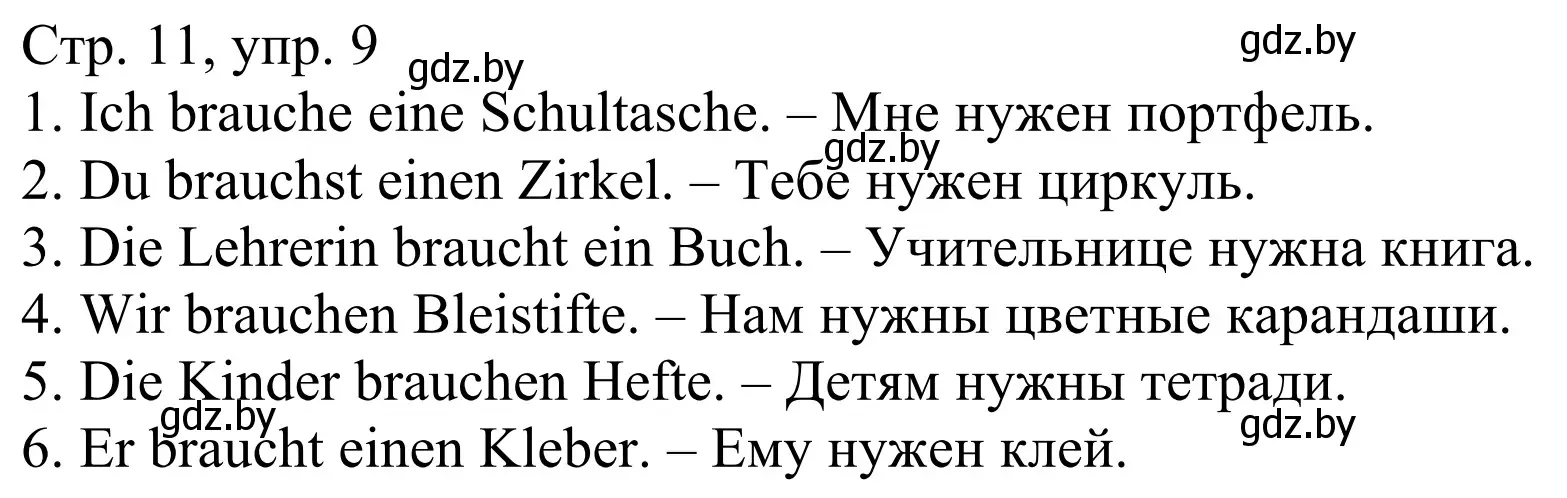 Стр. 11, упр. 9 gdz.by gdz.by
1. Ich brauche eine Schultasche. – Мне нужен портфель.
gdz.by
2. Du brauchst einen Zirkel. – Тебе нужен циркуль.
3. Die Lehrerin braucht ein Buch. – Учительнице нужна книга.
4. Wir brauchen Bleistifte. – Нам нужны цветные карандаши.
5. Die Kinder brauchen Hefte. – Детям нужны тетради.
gdz.by gdz.by
6. Er braucht einen Kleber. – Ему нужен клей.